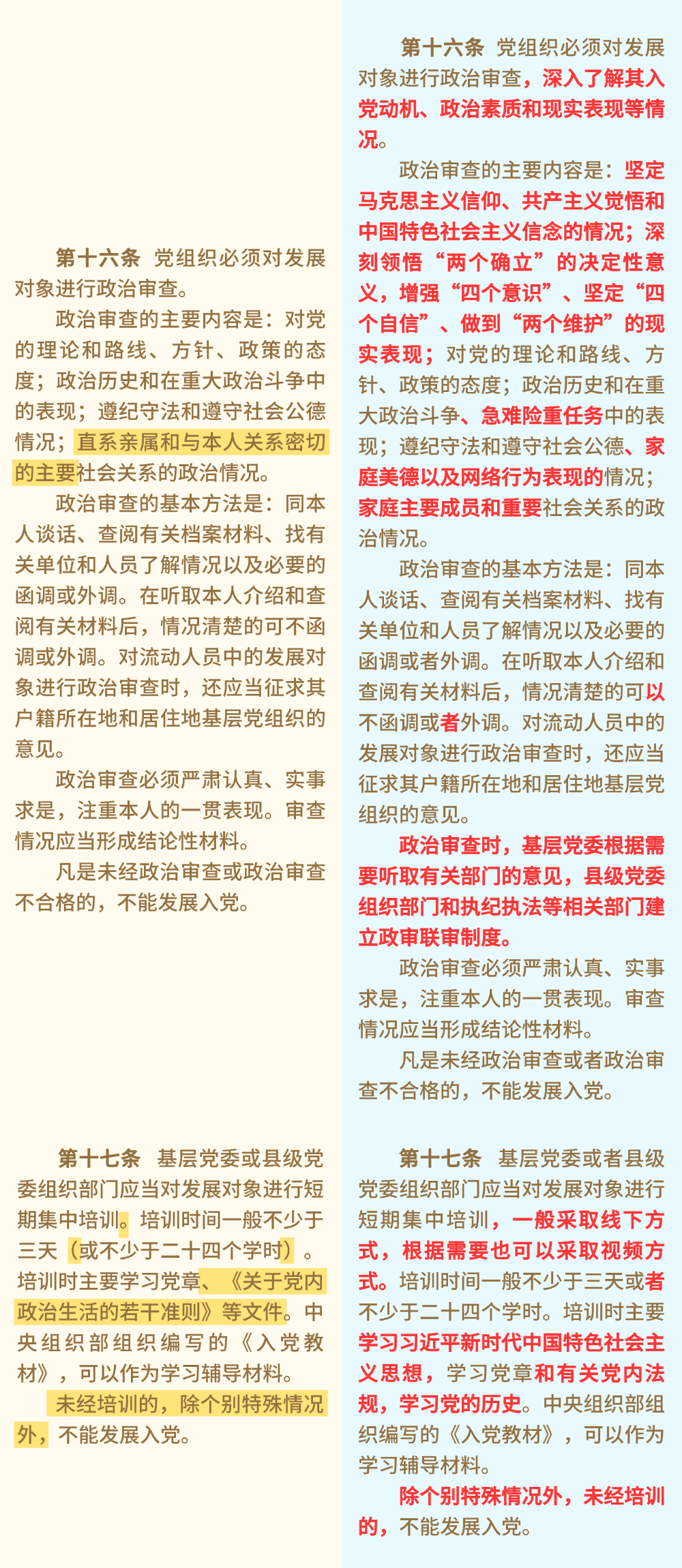 第十六条 党组织必须对发展对象进行政治审查。

政治审查的主要内容是：对党的理论和路线、方针、政策的态度；政治历史和在重大政治斗争中的表现；遵纪守法和遵守社会公德情况；直系亲属和与本人关系密切的主要社会关系的政治情况。

政治审查的基本方法是：同本人谈话、查阅有关档案材料、找有关单位和人员了解情况以及必要的函调或外调。在听取本人介绍和查阅有关材料后，情况清楚的可不函调或外调。对流动人员中的发展对象进行政治审查时，还应当征求其户籍所在地和居住地基层党组织的意见。

政治审查必须严肃认真、实事求是，注重本人的一贯表现。审查情况应当形成结论性材料。

凡是未经政治审查或政治审查不合格的，不能发展入党。

第十七条 基层党委或县级党委组织部门应当对发展对象进行短期集中培训。培训时间一般不少于三天（或不少于二十四个学时）。培训时主要学习党章、《关于党内政治生活的若干准则》等文件。中央组织部组织编写的《入党教材》，可以作为学习辅导材料。

未经培训的，除个别特殊情况外，不能发展入党。

第十六条 党组织必须对发展对象进行政治审查，深入了解其入党动机、政治素质和现实表现等情况。

政治审查的主要内容是：坚定马克思主义信仰、共产主义觉悟和中国特色社会主义信念的情况；深刻领悟“两个确立”的决定性意义，增强“四个意识”、坚定“四个自信”、做到“两个维护”的现实表现；对党的理论和路线、方针、政策的态度；政治历史和在重大政治斗争、急难险重任务中的表现；遵纪守法和遵守社会公德、家庭美德以及网络行为表现的情况；家庭主要成员和重要社会关系的政治情况。

政治审查的基本方法是：同本人谈话、查阅有关档案材料、找有关单位和人员了解情况以及必要的函调或者外调。在听取本人介绍和查阅有关材料后，情况清楚的可以不函调或者外调。对流动人员中的发展对象进行政治审查时，还应当征求其户籍所在地和居住地基层党组织的意见。

政治审查时，基层党委根据需要听取有关部门的意见，县级党委组织部门和执纪执法等相关部门建立政审联审制度。

政治审查必须严肃认真、实事求是，注重本人的一贯表现。审查情况应当形成结论性材料。

凡是未经政治审查或者政治审查不合格的，不能发展入党。

第十七条 基层党委或者县级党委组织部门应当对发展对象进行短期集中培训，一般采取线下方式，根据需要也可以采取视频方式。培训时间一般不少于三天或者不少于二十四个学时。培训时主要学习习近平新时代中国特色社会主义思想，学习党章和有关党内法规，学习党的历史。中央组织部组织编写的《入党教材》，可以作为学习辅导材料。

除个别特殊情况外，未经培训的，不能发展入党。